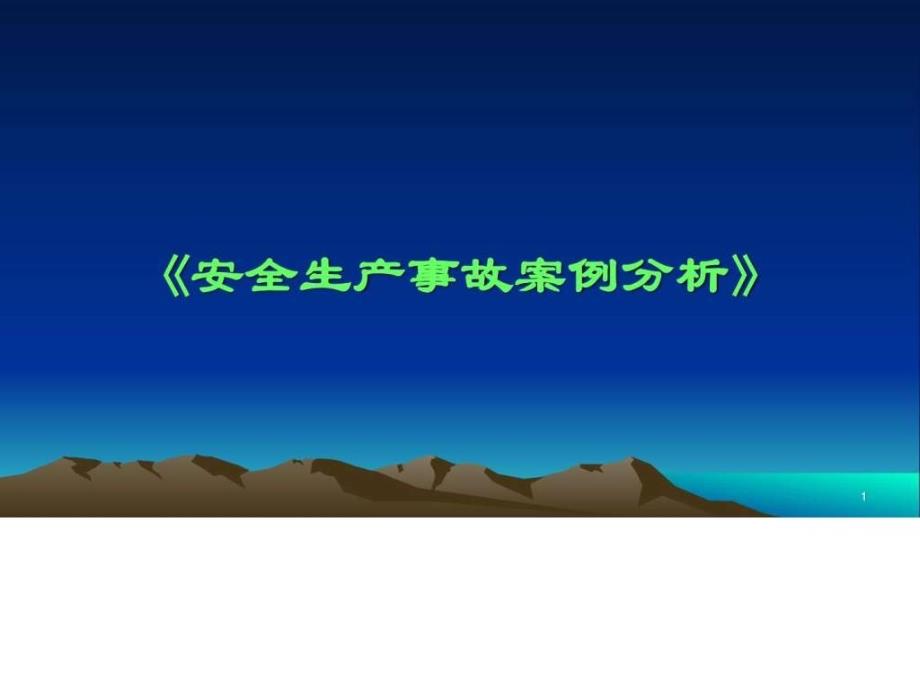 《安全生产事故案例分析》

1